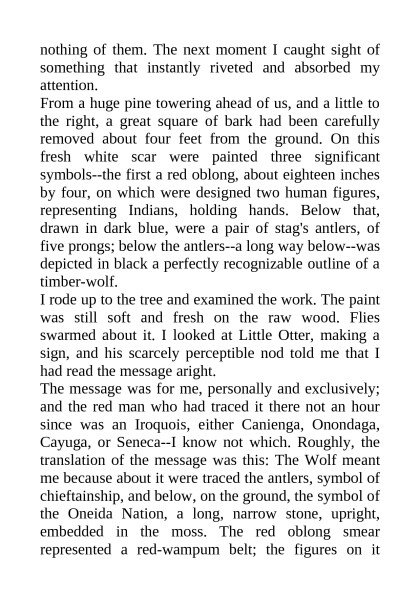 nothing of them. The next moment I caught sight of something that instantly riveted and absorbed my attention.

From a huge pine towering ahead of us, and a little to the right, a great square of bark had been carefully removed about four feet from the ground. On this fresh white scar were painted three significant symbols--the first a red oblong, about eighteen inches by four, on which were designed two human figures, representing Indians, holding hands. Below that, drawn in dark blue, were a pair of stag's antlers, of five prongs; below the antlers--a long way below--was depicted in black a perfectly recognizable outline of a timber-wolf.

I rode up to the tree and examined the work. The paint was still soft and fresh on the raw wood. Flies swarmed about it. I looked at Little Otter, making a sign, and his scarcely perceptible nod told me that I had read the message aright.

The message was for me, personally and exclusively; and the red man who had traced it there not an hour since was an Iroquois, either Canienga, Onondaga, Cayuga, or Seneca--I know not which. Roughly, the translation of the message was this: The Wolf meant me because about it were traced the antlers, symbol of chieftainship, and below, on the ground, the symbol of the Oneida Nation, a long, narrow stone, upright, embedded in the moss. The red oblong smear represented a red-wampum belt; the figures on it